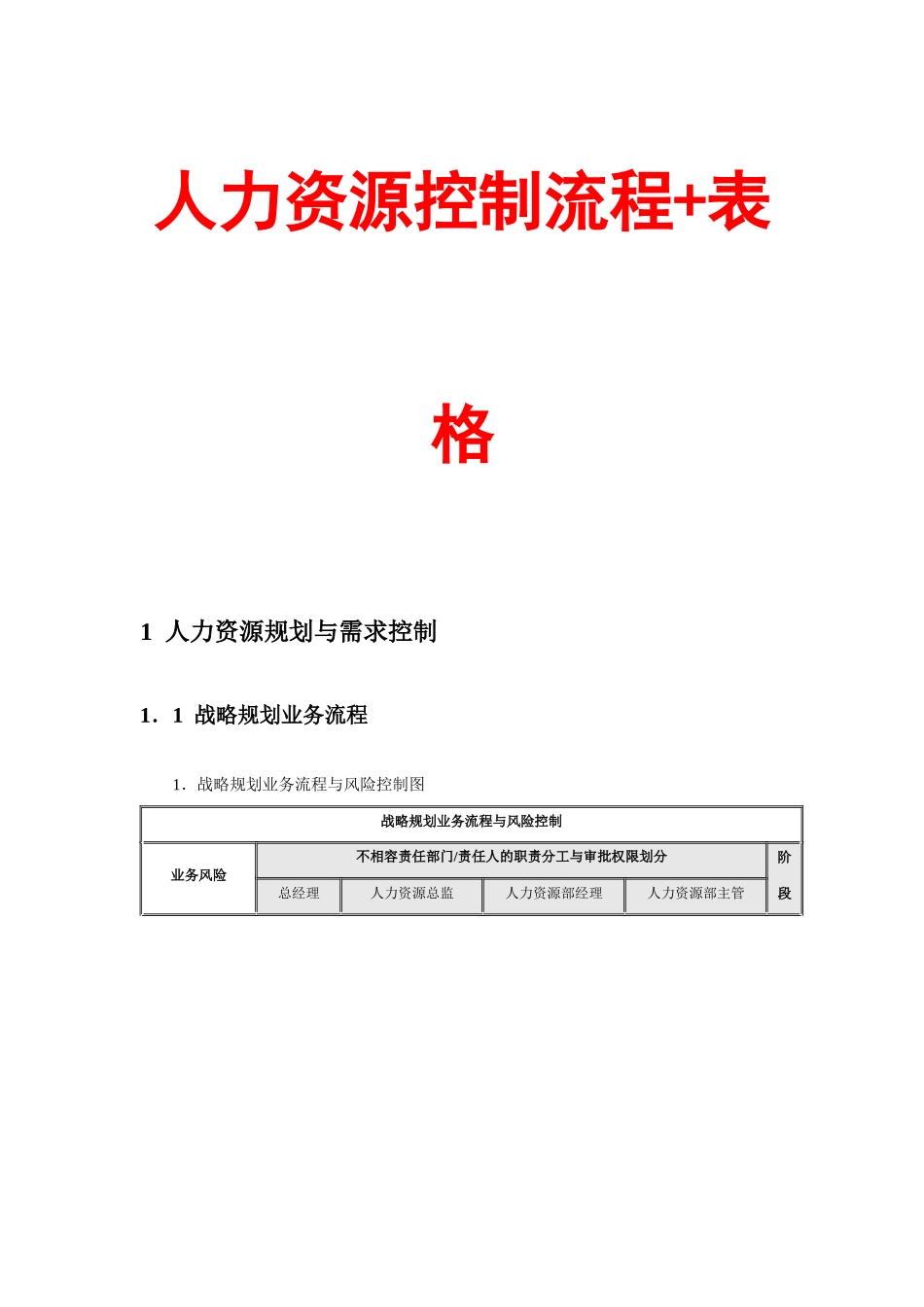 人力资源控制流程+表格

1 人力资源规划与需求控制

1．1 战略规划业务流程

1．战略规划业务流程与风险控制图

| 战略规划业务流程与风险控制 | | | | | |
|---|---|---|---|---|---|
| 业务风险 | 不相容责任部门/责任人的职责分工与审批权限划分 | | | | 阶段 |
| | 总经理 | 人力资源总监 | 人力资源部经理 | 人力资源部主管 | |